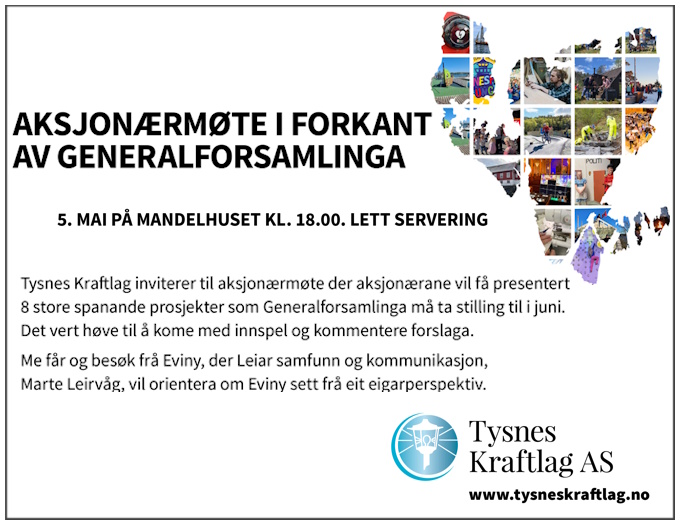 AKSJONÆRMØTE I FORKANT AV GENERALFORSAMLINGA

5. MAI PÅ MANDELHUSET KL. 18.00. LETT SERVERING

Tysnes Kraftlag inviterer til aksjonærmøte der aksjonærane vil få presentert 8 store spanande prosjekter som Generalforsamlinga må ta stilling til i juni. Det vert høve til å kome med innspel og kommentere forslaga.

Me får og besøk frå Eviny, der Leiar samfunn og kommunikasjon, Marte Leirvåg, vil orientera om Eviny sett frå eit eigarperspektiv.

Tysnes
Kraftlag AS
www.tysneskraftlag.no